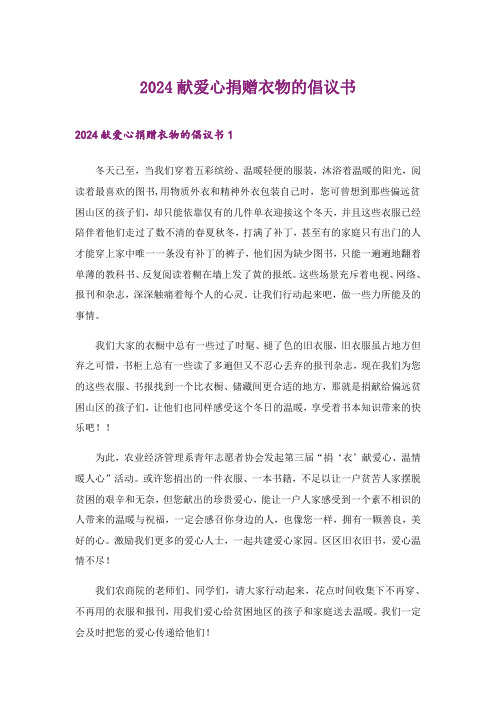 2024 献爱心捐赠衣物的倡议书

2024 献爱心捐赠衣物的倡议书 1

冬天已至，当我们穿着五彩缤纷、温暖轻便的服装，沐浴着温暖的阳光，阅读着最喜欢的图书，用物质外衣和精神外衣包装自己时，您可曾想到那些偏远贫困山区的孩子们，却只能依靠仅有的几件单衣迎接这个冬天，并且这些衣服已经陪伴着他们走过了数不清的春夏秋冬，打满了补丁，甚至有的家庭只有出门的人才能穿上家中唯一一条没有补丁的裤子，他们因为缺少图书，只能一遍遍地翻着单薄的教科书、反复阅读着糊在墙上发了黄的报纸。这些场景充斥着电视、网络、报刊和杂志，深深触痛着每个人的心灵。让我们行动起来吧，做一些力所能及的事情。

我们大家的衣橱中总有一些过了时髦、褪了色的旧衣服，旧衣服虽占地方但弃之可惜，书柜上总有一些读了多遍但又不忍心丢弃的报刊杂志，现在我们为您的这些衣服、书报找到一个比衣橱、储藏间更合适的地方，那就是捐献给偏远贫困山区的孩子们，让他们也同样感受这个冬日的温暖，享受着书本知识带来的快乐吧！！

为此，农业经济管理系青年志愿者协会发起第三届“捐‘衣’献爱心、温情暖人心”活动。或许您捐出的一件衣服、一本书籍，不足以让一户贫苦人家摆脱贫困的艰辛和无奈，但您献出的珍贵爱心，能让一户人家感受到一个素不相识的人带来的温暖与祝福，一定会感召你身边的人，也像您一样，拥有一颗善良，美好的心。激励我们更多的爱心人士，一起共建爱心家园。区区旧衣旧书，爱心温情不尽！

我们农商院的老师们、同学们，请大家行动起来，花点时间收集下不再穿、不再用的衣服和报刊，用我们爱心给贫困地区的孩子和家庭送去温暖。我们一定会及时把您的爱心传递给他们！